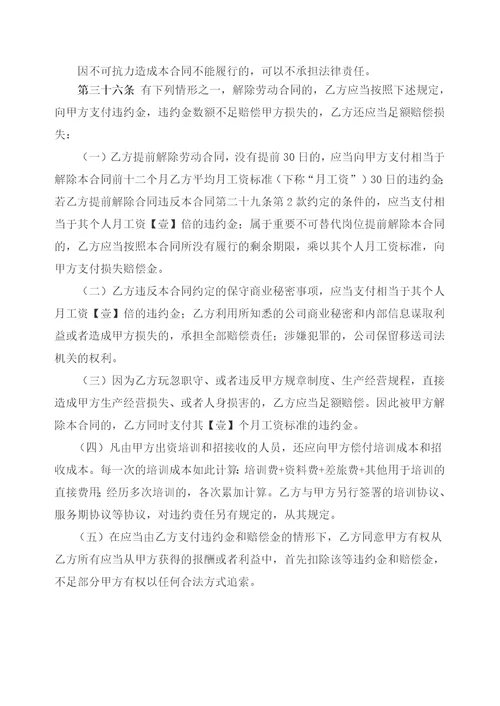 因不可抗力造成本合同不能履行的，可以不承担法律责任。

第三十六条 有下列情形之一，解除劳动合同的，乙方应当按照下述规定，向甲方支付违约金，违约金数额不足赔偿甲方损失的，乙方还应当足额赔偿损失：

（一）乙方提前解除劳动合同，没有提前30日的，应当向甲方支付相当于解除本合同前十二个月乙方平均月工资标准（下称“月工资”）30日的违约金；若乙方提前解除合同违反本合同第二十九条第2款约定的条件的，应当支付相当于其个人月工资【壹】倍的违约金；属于重要不可替代岗位提前解除本合同的，乙方应当按照本合同所没有履行的剩余期限，乘以其个人月工资标准，向甲方支付损失赔偿金。

（二）乙方违反本合同约定的保守商业秘密事项，应当支付相当于其个人月工资【壹】倍的违约金；乙方利用所知悉的公司商业秘密和内部信息谋取利益或者造成甲方损失的，承担全部赔偿责任；涉嫌犯罪的，公司保留移送司法机关的权利。

（三）因为乙方玩忽职守、或者违反甲方规章制度、生产经营规程，直接造成甲方生产经营损失、或者人身损害的，乙方应当足额赔偿。因此被甲方解除本合同的，乙方同时支付其【壹】个月工资标准的违约金。

（四）凡由甲方出资培训和招接收的人员，还应向甲方偿付培训成本和招收成本。每一次的培训成本如此计算：培训费+资料费+差旅费+其他用于培训的直接费用；经历多次培训的，各次累加计算。乙方与甲方另行签署的培训协议、服务期协议等协议，对违约责任另有规定的，从其规定。

（五）在应当由乙方支付违约金和赔偿金的情形下，乙方同意甲方有权从乙方所有应当从甲方获得的报酬或者利益中，首先扣除该等违约金和赔偿金，不足部分甲方有权以任何合法方式追索。